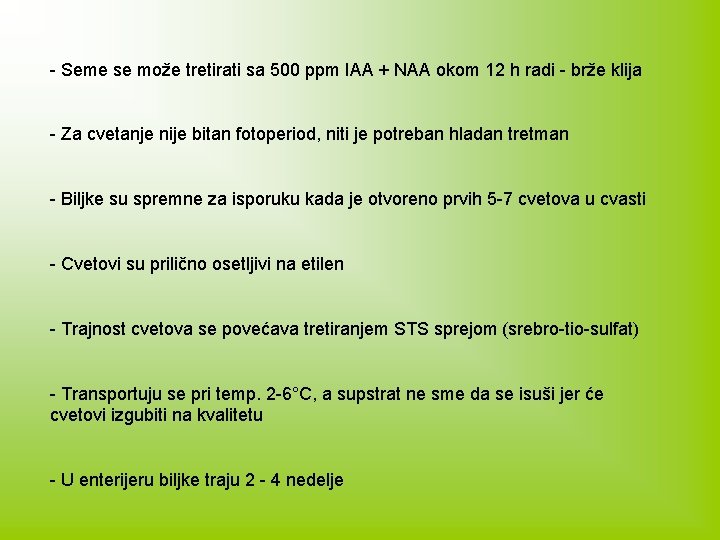 - Seme se može tretirati sa 500 ppm IAA + NAA okom 12 h radi - brže klija

- Za cvetanje nije bitan fotoperiod, niti je potreban hladan tretman

- Biljke su spremne za isporuku kada je otvoreno prvih 5-7 cvetova u cvasti

- Cvetovi su prilično osetljivi na etilen

- Trajnost cvetova se povećava tretiranjem STS sprejom (srebro-tio-sulfat)

- Transportuju se pri temp. 2-6°C, a supstrat ne sme da se isuši jer će cvetovi izgubiti na kvalitetu

- U enterijeru biljke traju 2 - 4 nedelje